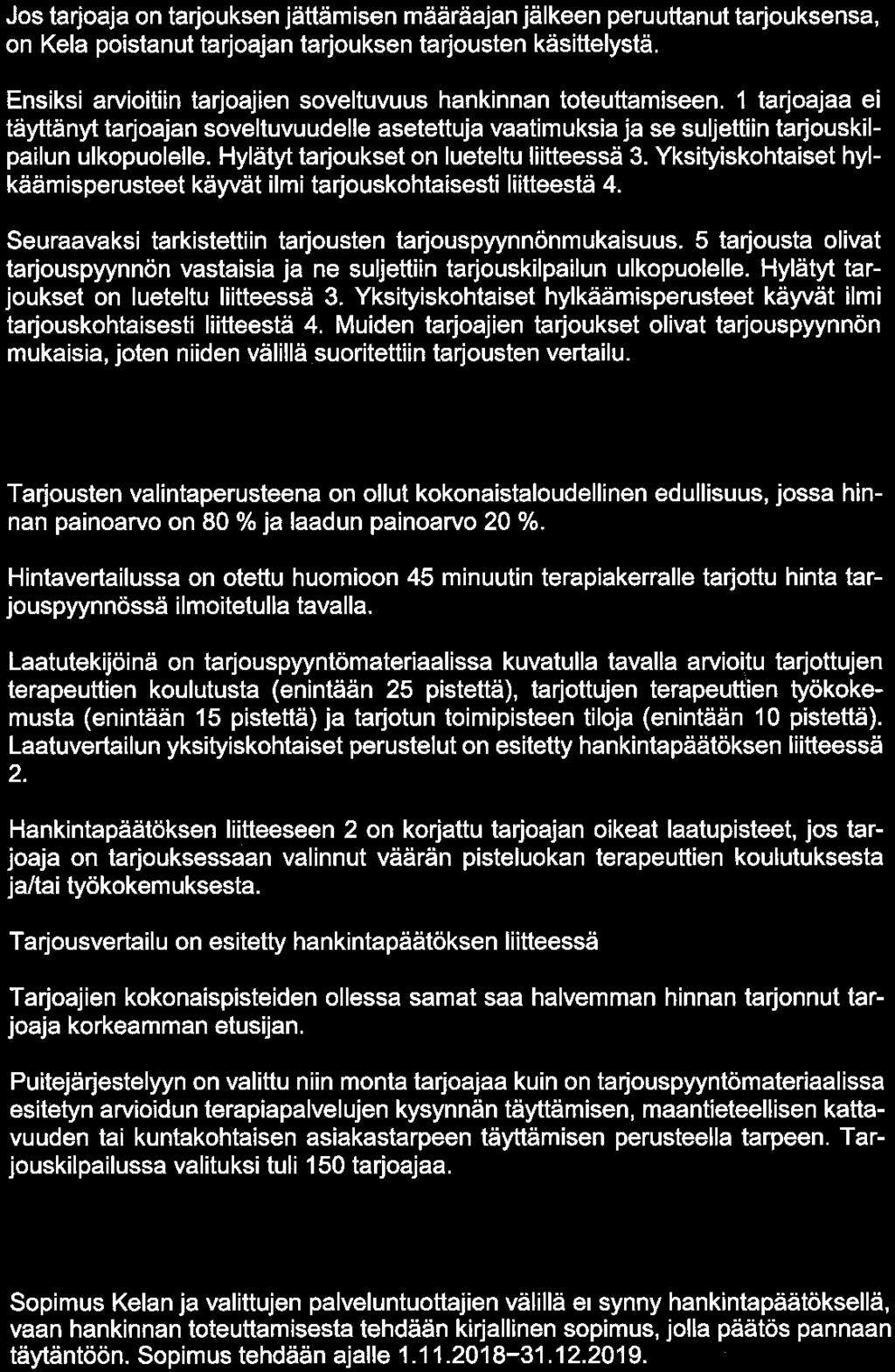 Jos tarjoaja on tarjouksen jättämisen määräajan jälkeen peruuttanut tarjouksensa, on Kela poistanut tarjoajan tarjouksen tarjousten käsittelystä.

Ensiksi arvioitiin tarjoajien soveltuvuus hankinnan toteuttamiseen. 1 tarjoajaa ei täyttänyt tarjoajan soveltuvuudelle asetettuja vaatimuksia ja se suljettiin tarjouskilpailun ulkopuolelle. Hylätyt tarjoukset on lueteltu liitteessä 3. Yksityiskohtaiset hylkäämisperusteet käyvät ilmi tarjouskohtaisesti liitteestä 4.

Seuraavaksi tarkistettiin tarjousten tarjouspyynnönmukaisuus. 5 tarjousta olivat tarjouspyynnön vastaisia ja ne suljettiin tarjouskilpailun ulkopuolelle. Hylätyt tarjoukset on lueteltu liitteessä 3. Yksityiskohtaiset hylkäämisperusteet käyvät ilmi tarjouskohtaisesti liitteestä 4. Muiden tarjoajien tarjoukset olivat tarjouspyynnön mukaisia, joten niiden välillä suoritettiin tarjousten vertailu.

Tarjousten valintaperusteena on ollut kokonaistaloudellinen edullisuus, jossa hinnan painoarvo on 80 % ja laadun painoarvo 20 %.

Hintavertailussa on otettu huomioon 45 minuutin terapiakerralle tarjottu hinta tarjouspyynnössä ilmoitetulla tavalla.

Laatutekijöinä on tarjouspyyntömateriaalissa kuvatulla tavalla arvioitu tarjottujen terapeuttien koulutusta (enintään 25 pistettä), tarjottujen terapeuttien työkokemusta (enintään 15 pistettä) ja tarjotun toimipisteen tiloja (enintään 10 pistettä). Laatuvertailun yksityiskohtaiset perustelut on esitetty hankintapäätöksen liitteessä 2.

Hankintapäätöksen liitteeseen 2 on korjattu tarjoajan oikeat laatupisteet, jos tarjoaja on tarjouksessaan valinnut väärän pisteluokan terapeuttien koulutuksesta ja/tai työkokemuksesta.

Tarjousvertailu on esitetty hankintapäätöksen liitteessä

Tarjoajien kokonaispisteiden ollessa samat saa halvemman hinnan tarjonnut tarjoaja korkeamman etusijan.

Puitejärjestelyyn on valittu niin monta tarjoajaa kuin on tarjouspyyntömateriaalissa esitetyn arvioidun terapiapalvelujen kysynnän täyttämisen, maantieteellisen kattavuuden tai kuntakohtaisen asiakastarpeen täyttämisen perusteella tarpeen. Tarjouskilpailussa valituksi tuli 150 tarjoajaa.

Sopimus Kelan ja valittujen palveluntuottajien välillä ei synny hankintapäätöksellä, vaan hankinnan toteuttamisesta tehdään kirjallinen sopimus, jolla päätös pannaan täytäntöön. Sopimus tehdään ajalle 1.11.2018–31.12.2019.